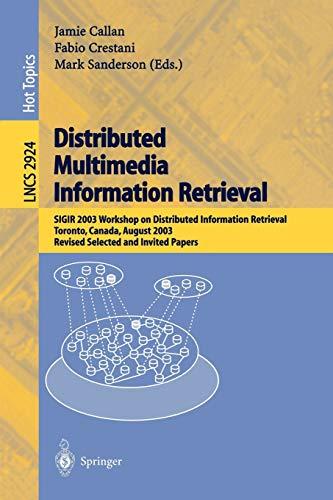 Hot Topics

LNCS 2924

Jamie Callan
Fabio Crestani
Mark Sanderson (Eds.)

Distributed Multimedia Information Retrieval

SIGIR 2003 Workshop on Distributed Information Retrieval
Toronto, Canada, August 2003
Revised Selected and Invited Papers

Springer